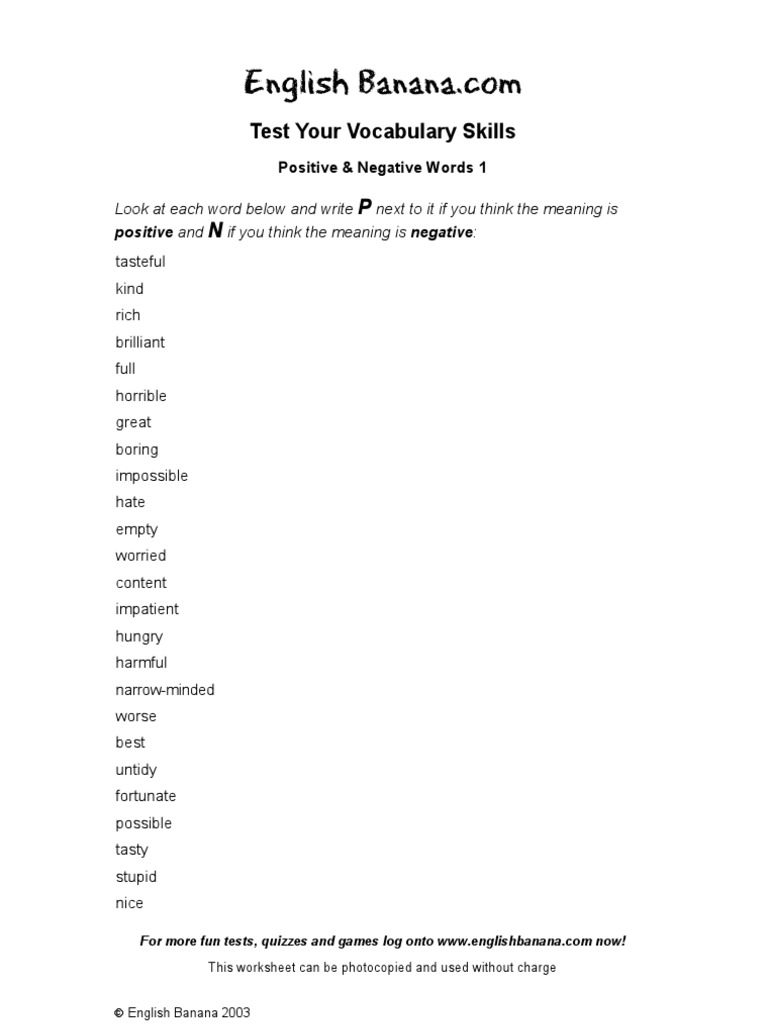 English Banana.com

Test Your Vocabulary Skills

Positive & Negative Words 1

Look at each word below and write P next to it if you think the meaning is positive and N if you think the meaning is negative:

tasteful
kind
rich
brilliant
full
horrible
great
boring
impossible
hate
empty
worried
content
impatient
hungry
harmful
narrow-minded
worse
best
untidy
fortunate
possible
tasty
stupid
nice

For more fun tests, quizzes and games log onto www.englishbanana.com now!

This worksheet can be photocopied and used without charge

© English Banana 2003